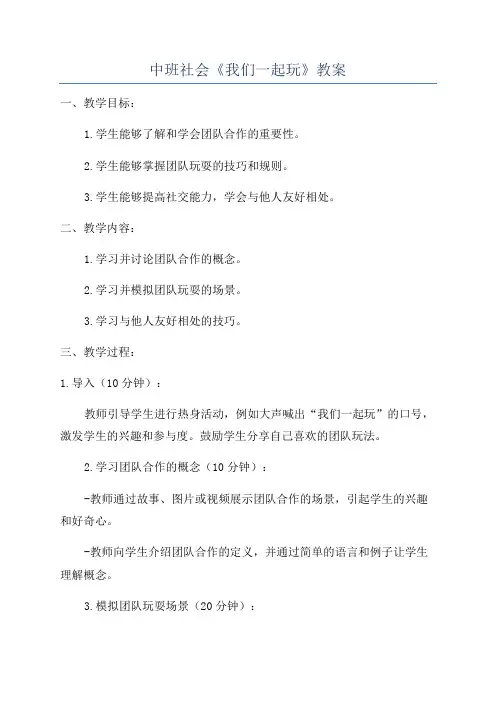 中班社会《我们一起玩》教案

一、教学目标：

1.学生能够了解和学会团队合作的重要性。

2.学生能够掌握团队玩耍的技巧和规则。

3.学生能够提高社交能力，学会与他人友好相处。

二、教学内容：

1.学习并讨论团队合作的概念。

2.学习并模拟团队玩耍的场景。

3.学习与他人友好相处的技巧。

三、教学过程：

1.导入（10分钟）：

教师引导学生进行热身活动，例如大声喊出“我们一起玩”的口号，激发学生的兴趣和参与度。鼓励学生分享自己喜欢的团队玩法。

2.学习团队合作的概念（10分钟）：

-教师通过故事、图片或视频展示团队合作的场景，引起学生的兴趣和好奇心。

-教师向学生介绍团队合作的定义，并通过简单的语言和例子让学生理解概念。

3.模拟团队玩耍场景（20分钟）：